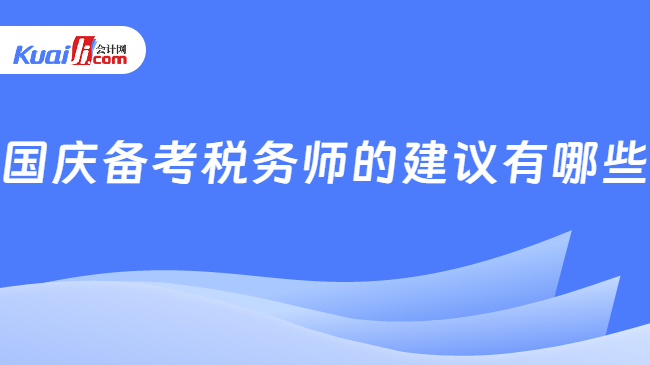 Kuaiji 会计网 .com

国庆备考税务师的建议有哪些